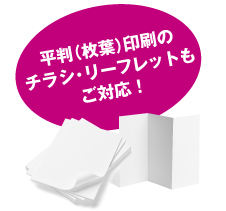 平判（枚葉）印刷の
チラシ・リーフレットも
ご対応！